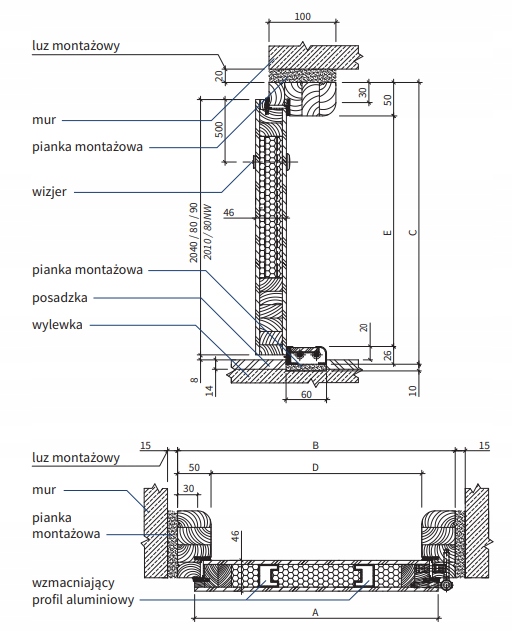 100

luz montażowy

20

30

50

mur

500

pianka montażowa

wizjer

46

2040 / 80 / 90

2010 / 80 NW

E

C

pianka montażowa

posadzka

wylewka

20

26

8

14

60

10

15

B

15

luz montażowy

50

D

mur

30

pianka montażowa

46

wzmacniający profil aluminiowy

A